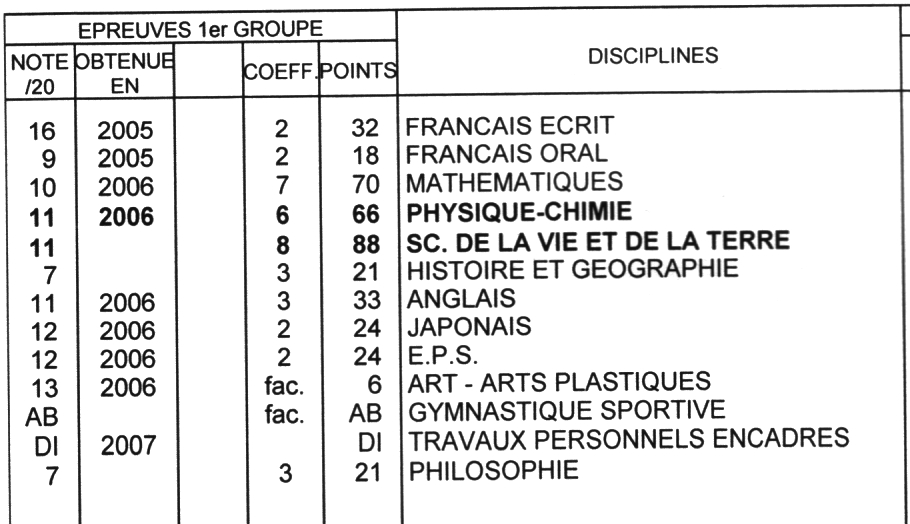 | EPREUVES 1er GROUPE | | | | | DISCIPLINES |
|---|---|---|---|---|---|
| NOTE /20 | OBTENUE EN | | COEFF. | POINTS | |
| 16 | 2005 | | 2 | 32 | FRANCAIS ECRIT |
| 9 | 2005 | | 2 | 18 | FRANCAIS ORAL |
| 10 | 2006 | | 7 | 70 | MATHEMATIQUES |
| 11 | 2006 | | 6 | 66 | PHYSIQUE-CHIMIE |
| 11 | | | 8 | 88 | SC. DE LA VIE ET DE LA TERRE |
| 7 | | | 3 | 21 | HISTOIRE ET GEOGRAPHIE |
| 11 | 2006 | | 3 | 33 | ANGLAIS |
| 12 | 2006 | | 2 | 24 | JAPONAIS |
| 12 | 2006 | | 2 | 24 | E.P.S. |
| 13 | 2006 | | fac. | 6 | ART - ARTS PLASTIQUES |
| AB | | | fac. | AB | GYMNASTIQUE SPORTIVE |
| DI | 2007 | | | DI | TRAVAUX PERSONNELS ENCADRES |
| 7 | | | 3 | 21 | PHILOSOPHIE |